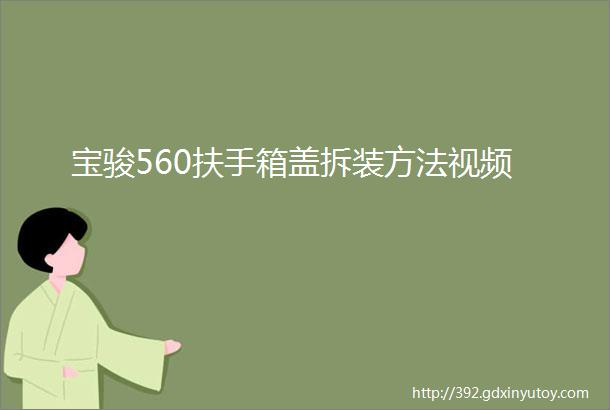 宝骏560扶手箱盖拆装方法视频

http://392.gdxinyutoy.com